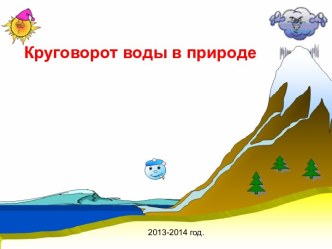 Круговорот воды в природе

2013-2014 год.